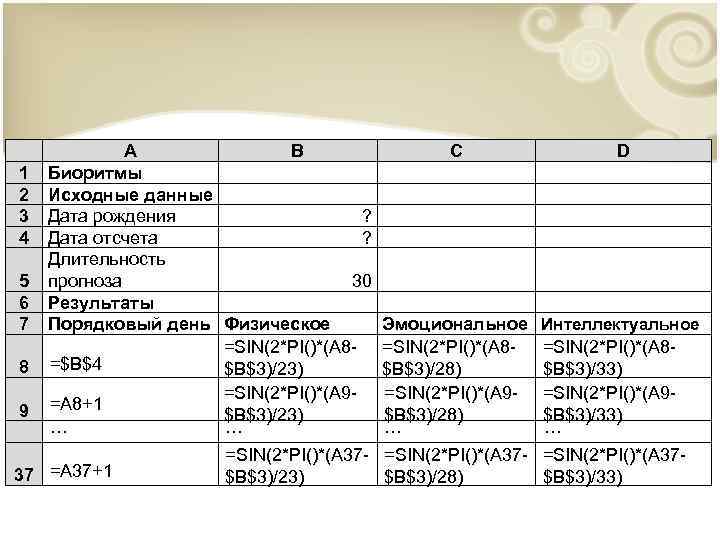 | | A | B | C | D |
|---|---|---|---|---|
| 1 | Биоритмы | | | |
| 2 | Исходные данные | | | |
| 3 | Дата рождения | ? | | |
| 4 | Дата отсчета | ? | | |
| 5 | Длительность прогноза | 30 | | |
| 6 | Результаты | | | |
| 7 | Порядковый день | Физическое | Эмоциональное | Интеллектуальное |
| 8 | =\$B\$4 | =SIN(2\*PI()\*(A8-\$B\$3)/23) | =SIN(2\*PI()\*(A8-\$B\$3)/28) | =SIN(2\*PI()\*(A8-\$B\$3)/33) |
| 9 | =A8+1 | =SIN(2\*PI()\*(A9-\$B\$3)/23) | =SIN(2\*PI()\*(A9-\$B\$3)/28) | =SIN(2\*PI()\*(A9-\$B\$3)/33) |
| | … | … | … | … |
| 37 | =A37+1 | =SIN(2\*PI()\*(A37-\$B\$3)/23) | =SIN(2\*PI()\*(A37-\$B\$3)/28) | =SIN(2\*PI()\*(A37-\$B\$3)/33) |